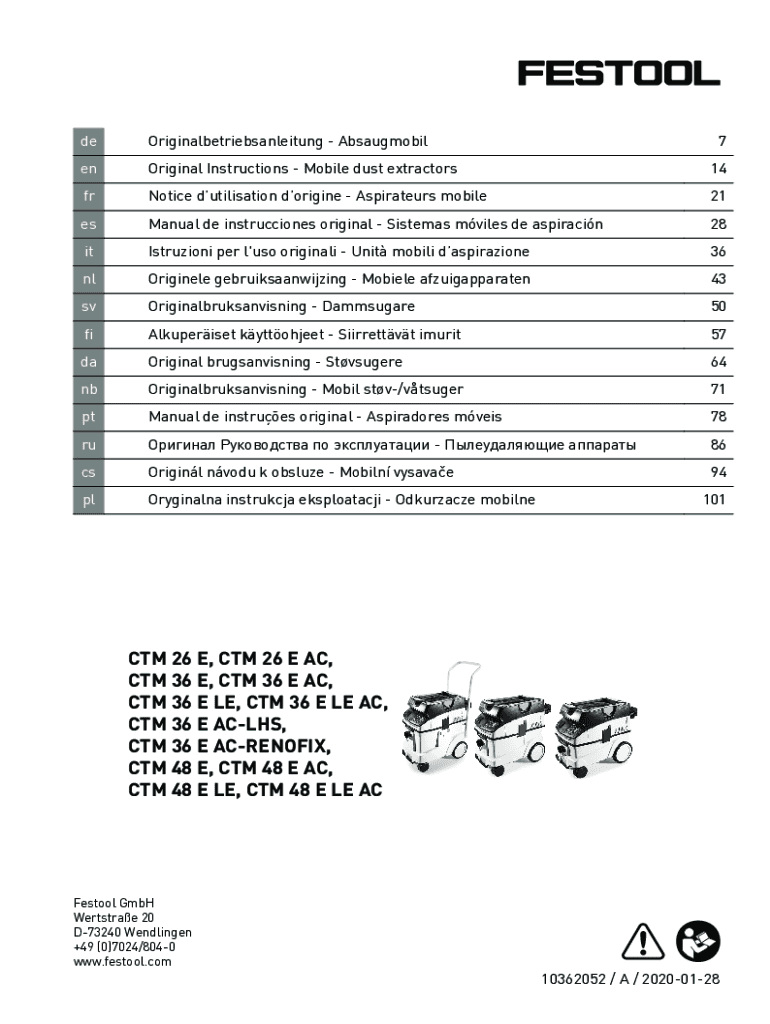 FESTOOL

| de | Originalbetriebsanleitung - Absaugmobil | 7 |
|---|---|---|
| en | Original Instructions - Mobile dust extractors | 14 |
| fr | Notice d'utilisation d'origine - Aspirateurs mobile | 21 |
| es | Manual de instrucciones original - Sistemas móviles de aspiración | 28 |
| it | Istruzioni per l'uso originali - Unità mobili d'aspirazione | 36 |
| nl | Originele gebruiksaanwijzing - Mobiele afzuigapparaten | 43 |
| sv | Originalbruksanvisning - Dammsugare | 50 |
| fi | Alkuperäiset käyttöohjeet - Siirrettävät imurit | 57 |
| da | Original brugsanvisning - Støvsugere | 64 |
| nb | Originalbruksanvisning - Mobil støv-/våtsuger | 71 |
| pt | Manual de instruções original - Aspiradores móveis | 78 |
| ru | Оригинал Руководства по эксплуатации - Пылеудаляющие аппараты | 86 |
| cs | Originál návodu k obsluze - Mobilní vysavače | 94 |
| pl | Oryginalna instrukcja eksploatacji - Odkurzacze mobilne | 101 |

CTM 26 E, CTM 26 E AC,
CTM 36 E, CTM 36 E AC,
CTM 36 E LE, CTM 36 E LE AC,
CTM 36 E AC-LHS,
CTM 36 E AC-RENOFIX,
CTM 48 E, CTM 48 E AC,
CTM 48 E LE, CTM 48 E LE AC

Festool GmbH
Wertstraße 20
D-73240 Wendlingen
+49 (0)7024/804-0
www.festool.com

10362052 / A / 2020-01-28